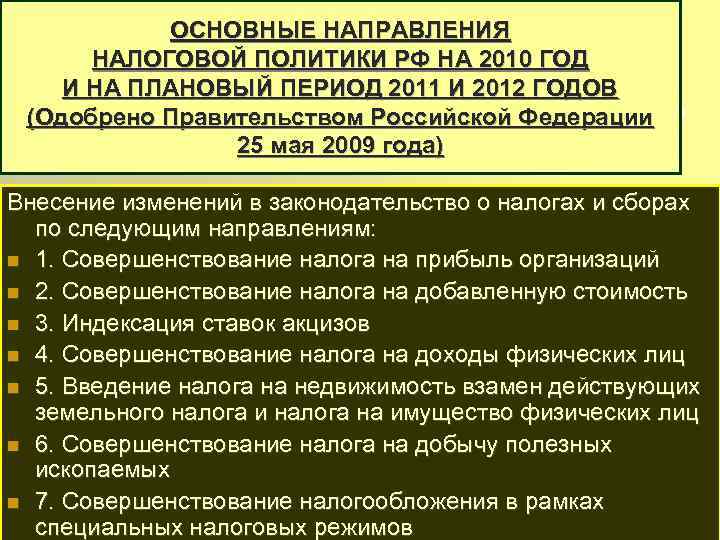 ОСНОВНЫЕ НАПРАВЛЕНИЯ НАЛОГОВОЙ ПОЛИТИКИ РФ НА 2010 ГОД И НА ПЛАНОВЫЙ ПЕРИОД 2011 И 2012 ГОДОВ (Одобрено Правительством Российской Федерации 25 мая 2009 года)

Внесение изменений в законодательство о налогах и сборах по следующим направлениям:

1. Совершенствование налога на прибыль организаций
2. Совершенствование налога на добавленную стоимость
3. Индексация ставок акцизов
4. Совершенствование налога на доходы физических лиц
5. Введение налога на недвижимость взамен действующих земельного налога и налога на имущество физических лиц
6. Совершенствование налога на добычу полезных ископаемых
7. Совершенствование налогообложения в рамках специальных налоговых режимов